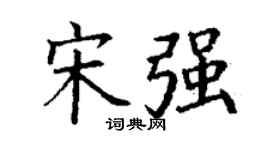 宋强

词典网